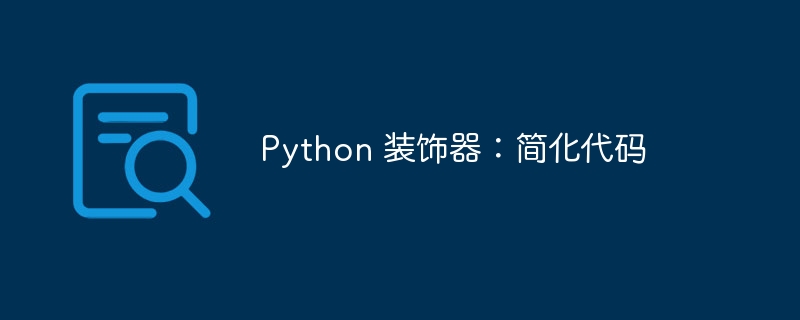 Python 装饰器：简化代码